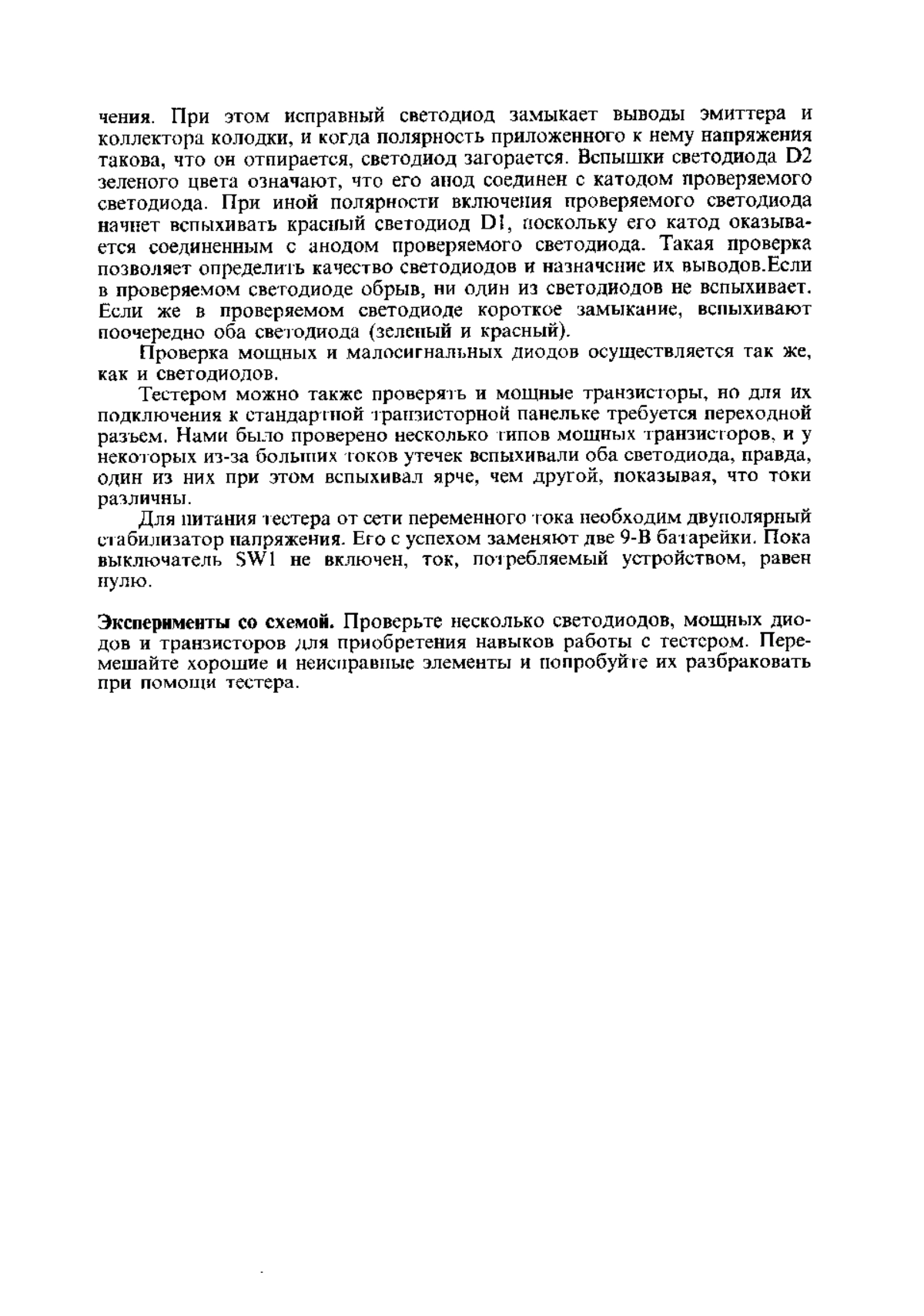 чения. При этом исправный светодиод замыкает выводы эмиттера и коллектора колодки, и когда полярность приложенного к нему напряжения такова, что он отпирается, светодиод загорается. Вспышки светодиода D2 зеленого цвета означают, что его анод соединен с катодом проверяемого светодиода. При иной полярности включения проверяемого светодиода начнет вспыхивать красный светодиод D1, поскольку его катод оказывается соединенным с анодом проверяемого светодиода. Такая проверка позволяет определить качество светодиодов и назначение их выводов.Если в проверяемом светодиоде обрыв, ни один из светодиодов не вспыхивает. Если же в проверяемом светодиоде короткое замыкание, вспыхивают поочередно оба светодиода (зеленый и красный).

Проверка мощных и малосигнальных диодов осуществляется так же, как и светодиодов.

Тестером можно также проверять и мощные транзисторы, но для их подключения к стандартной транзисторной панельке требуется переходной разъем. Нами было проверено несколько типов мощных транзисторов, и у некоторых из-за больших токов утечек вспыхивали оба светодиода, правда, один из них при этом вспыхивал ярче, чем другой, показывая, что токи различны.

Для питания тестера от сети переменного тока необходим двуполярный стабилизатор напряжения. Его с успехом заменяют две 9-В батарейки. Пока выключатель SW1 не включен, ток, потребляемый устройством, равен нулю.

Эксперименты со схемой. Проверьте несколько светодиодов, мощных диодов и транзисторов для приобретения навыков работы с тестером. Перемешайте хорошие и неисправные элементы и попробуйте их разбраковать при помощи тестера.